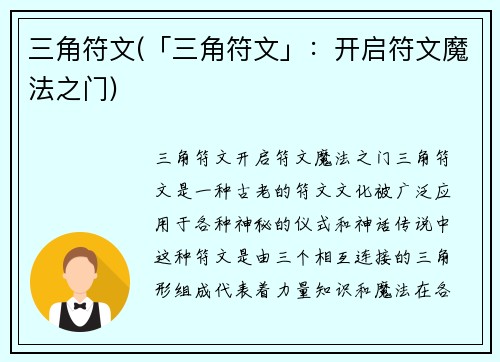 三角符文(「三角符文」：开启符文魔法之门)

三角符文开启符文魔法之门三角符文是一种古老的符文文化被广泛应用于各种神秘的仪式和神话传说中这种符文是由三个相互连接的三角形组成代表着力量知识和魔法在各